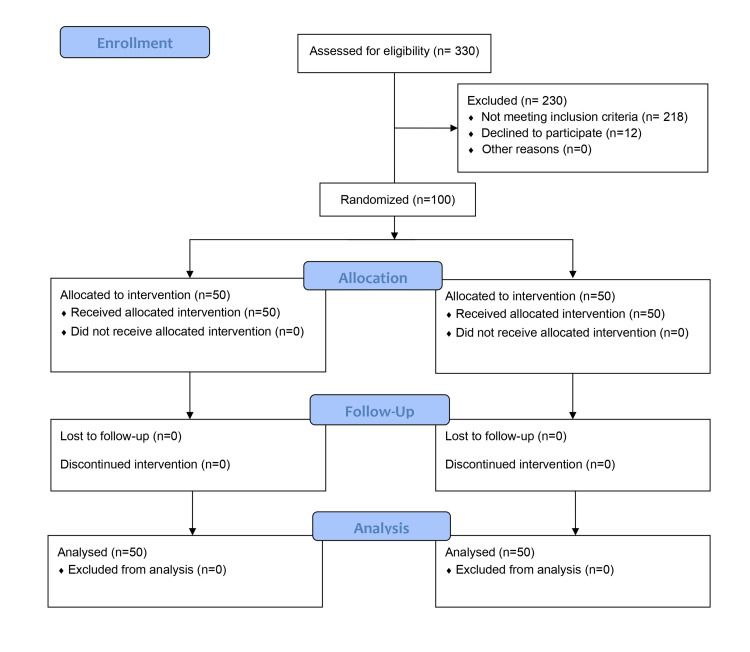 Enrollment

Assessed for eligibility (n= 330)

Excluded (n= 230)
♦ Not meeting inclusion criteria (n= 218)
♦ Declined to participate (n=12)
♦ Other reasons (n=0)

Randomized (n=100)

Allocation

Allocated to intervention (n=50)
♦ Received allocated intervention (n=50)
♦ Did not receive allocated intervention (n=0)

Allocated to intervention (n=50)
♦ Received allocated intervention (n=50)
♦ Did not receive allocated intervention (n=0)

Follow-Up

Lost to follow-up (n=0)

Discontinued intervention (n=0)

Lost to follow-up (n=0)

Discontinued intervention (n=0)

Analysis

Analysed (n=50)
♦ Excluded from analysis (n=0)

Analysed (n=50)
♦ Excluded from analysis (n=0)